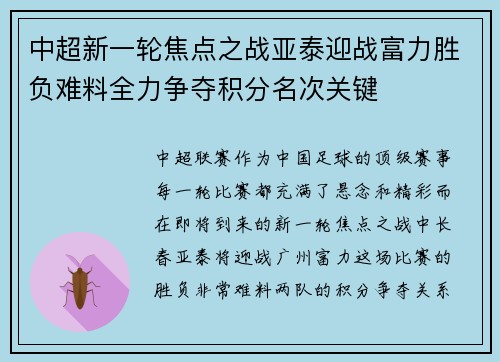 中超新一轮焦点之战亚泰迎战富力胜负难料全力争夺积分名次关键

中超联赛作为中国足球的顶级赛事每一轮比赛都充满了悬念和精彩而在即将到来的新一轮焦点之战中长春亚泰将迎战广州富力这场比赛的胜负非常难料两队的积分争夺关系